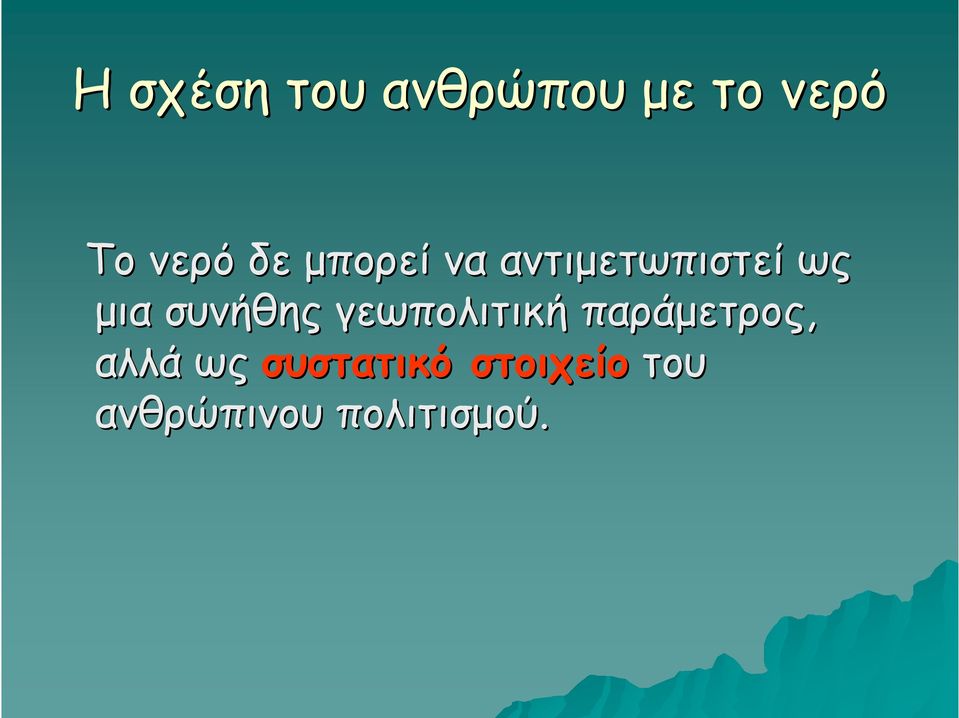 Η σχέση του ανθρώπου με το νερό

Το νερό δε μπορεί να αντιμετωπιστεί ως μια συνήθης γεωπολιτική παράμετρος, αλλά ως συστατικό στοιχείο του ανθρώπινου πολιτισμού.